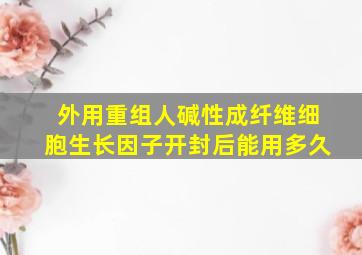 外用重组人碱性成纤维细胞生长因子开封后能用多久